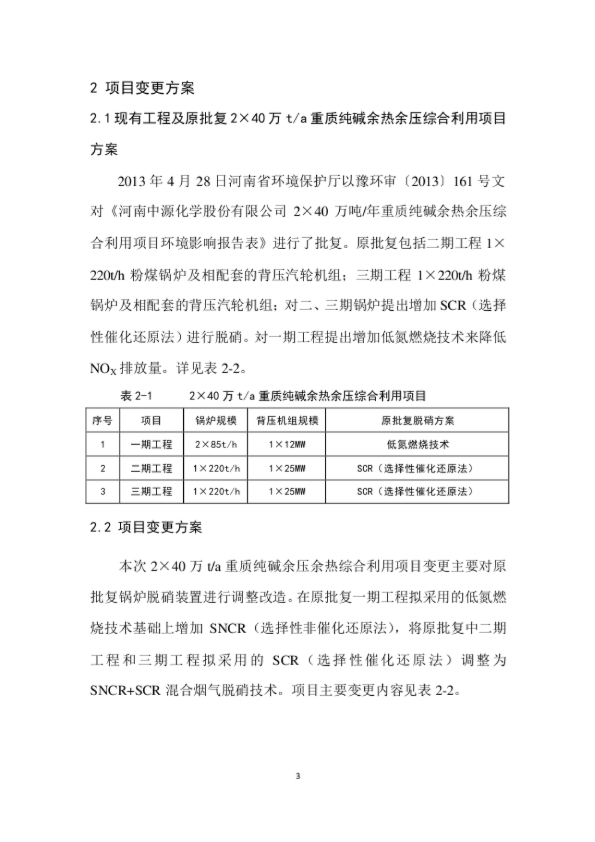 2 项目变更方案

2.1 现有工程及原批复 2×40 万 t/a 重质纯碱余热余压综合利用项目方案

2013 年 4 月 28 日河南省环境保护厅以豫环审〔2013〕161 号文对《河南中源化学股份有限公司 2×40 万吨/年重质纯碱余热余压综合利用项目环境影响报告表》进行了批复。原批复包括二期工程 1×220t/h 粉煤锅炉及相配套的背压汽轮机组；三期工程 1×220t/h 粉煤锅炉及相配套的背压汽轮机组；对二、三期锅炉提出增加 SCR（选择性催化还原法）进行脱硝。对一期工程提出增加低氮燃烧技术来降低 $NO_X$ 排放量。详见表 2-2。

表 2-1　　2×40 万 t/a 重质纯碱余热余压综合利用项目

| 序号 | 项目 | 锅炉规模 | 背压机组规模 | 原批复脱硝方案 |
|---|---|---|---|---|
| 1 | 一期工程 | 2×85t/h | 1×12MW | 低氮燃烧技术 |
| 2 | 二期工程 | 1×220t/h | 1×25MW | SCR（选择性催化还原法） |
| 3 | 三期工程 | 1×220t/h | 1×25MW | SCR（选择性催化还原法） |

2.2 项目变更方案

本次 2×40 万 t/a 重质纯碱余压余热综合利用项目变更主要对原批复锅炉脱硝装置进行调整改造。在原批复一期工程拟采用的低氮燃烧技术基础上增加 SNCR（选择性非催化还原法），将原批复中二期工程和三期工程拟采用的 SCR（选择性催化还原法）调整为 SNCR+SCR 混合烟气脱硝技术。项目主要变更内容见表 2-2。

3